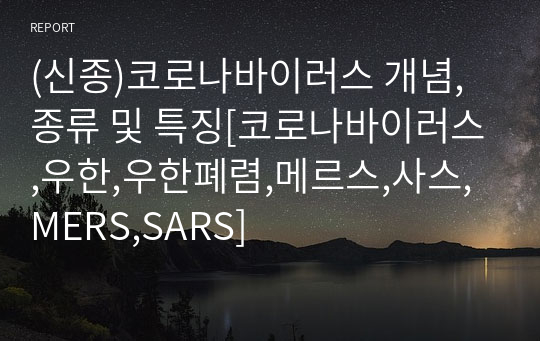 REPORT

(신종)코로나바이러스 개념, 종류 및 특징[코로나바이러스,우한,우한폐렴,메르스,사스,MERS,SARS]